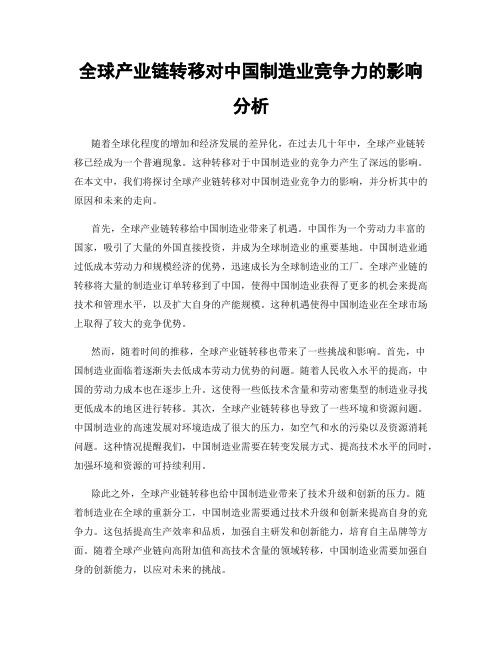 全球产业链转移对中国制造业竞争力的影响分析

随着全球化程度的增加和经济发展的差异化，在过去几十年中，全球产业链转移已经成为一个普遍现象。这种转移对于中国制造业的竞争力产生了深远的影响。在本文中，我们将探讨全球产业链转移对中国制造业竞争力的影响，并分析其中的原因和未来的走向。

首先，全球产业链转移给中国制造业带来了机遇。中国作为一个劳动力丰富的国家，吸引了大量的外国直接投资，并成为全球制造业的重要基地。中国制造业通过低成本劳动力和规模经济的优势，迅速成长为全球制造业的工厂。全球产业链的转移将大量的制造业订单转移到了中国，使得中国制造业获得了更多的机会来提高技术和管理水平，以及扩大自身的产能规模。这种机遇使得中国制造业在全球市场上取得了较大的竞争优势。

然而，随着时间的推移，全球产业链转移也带来了一些挑战和影响。首先，中国制造业面临着逐渐失去低成本劳动力优势的问题。随着人民收入水平的提高，中国的劳动力成本也在逐步上升。这使得一些低技术含量和劳动密集型的制造业寻找更低成本的地区进行转移。其次，全球产业链转移也导致了一些环境和资源问题。中国制造业的高速发展对环境造成了很大的压力，如空气和水的污染以及资源消耗问题。这种情况提醒我们，中国制造业需要在转变发展方式、提高技术水平的同时，加强环境和资源的可持续利用。

除此之外，全球产业链转移也给中国制造业带来了技术升级和创新的压力。随着制造业在全球的重新分工，中国制造业需要通过技术升级和创新来提高自身的竞争力。这包括提高生产效率和品质，加强自主研发和创新能力，培育自主品牌等方面。随着全球产业链向高附加值和高技术含量的领域转移，中国制造业需要加强自身的创新能力，以应对未来的挑战。